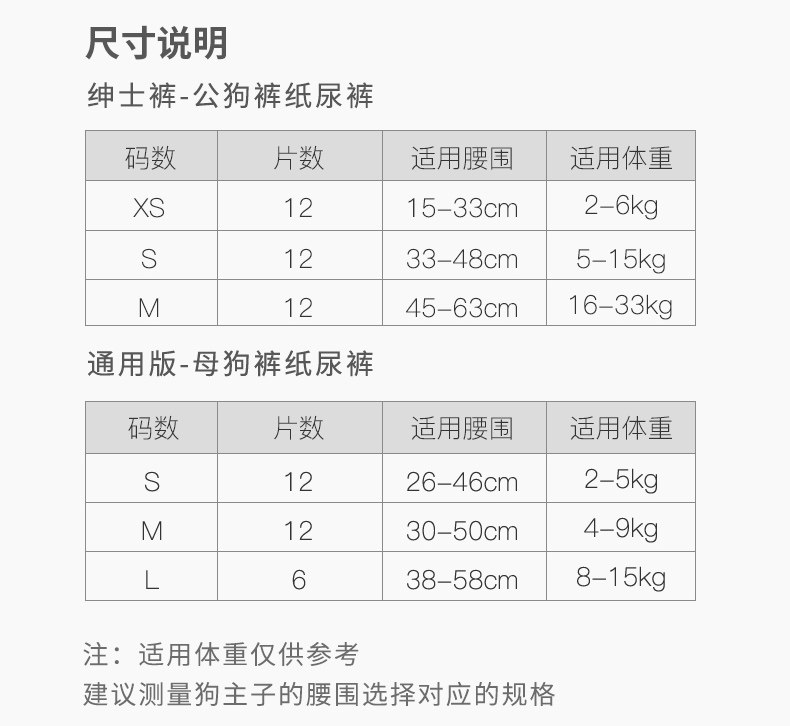 尺寸说明

绅士裤-公狗裤纸尿裤

| 码数 | 片数 | 适用腰围 | 适用体重 |
|---|---|---|---|
| XS | 12 | 15-33cm | 2-6kg |
| S | 12 | 33-48cm | 5-15kg |
| M | 12 | 45-63cm | 16-33kg |

通用版-母狗裤纸尿裤

| 码数 | 片数 | 适用腰围 | 适用体重 |
|---|---|---|---|
| S | 12 | 26-46cm | 2-5kg |
| M | 12 | 30-50cm | 4-9kg |
| L | 6 | 38-58cm | 8-15kg |

注：适用体重仅供参考

建议测量狗主子的腰围选择对应的规格